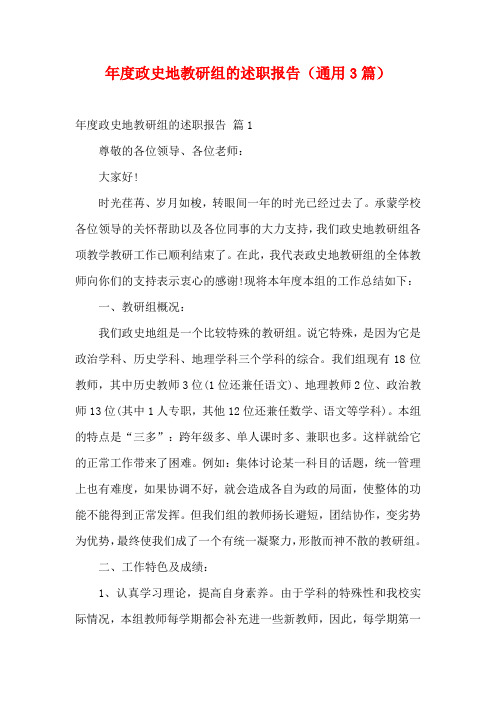 年度政史地教研组的述职报告（通用3篇）

年度政史地教研组的述职报告 篇1

尊敬的各位领导、各位老师：

大家好！

时光荏苒、岁月如梭，转眼间一年的时光已经过去了。承蒙学校各位领导的关怀帮助以及各位同事的大力支持，我们政史地教研组各项教学教研工作已顺利结束了。在此，我代表政史地教研组的全体教师向你们的支持表示衷心的感谢！现将本年度本组的工作总结如下：

一、教研组概况：

我们政史地组是一个比较特殊的教研组。说它特殊，是因为它是政治学科、历史学科、地理学科三个学科的综合。我们组现有18位教师，其中历史教师3位（1位还兼任语文）、地理教师2位、政治教师13位（其中1人专职，其他12位还兼任数学、语文等学科）。本组的特点是“三多”：跨年级多、单人课时多、兼职也多。这样就给它的正常工作带来了困难。例如：集体讨论某一科目的话题，统一管理上也有难度，如果协调不好，就会造成各自为政的局面，使整体的功能不能得到正常发挥。但我们组的教师扬长避短，团结协作，变劣势为优势，最终使我们成了一个有统一凝聚力，形散而神不散的教研组。

二、工作特色及成绩：

1、认真学习理论，提高自身素养。由于学科的特殊性和我校实际情况，本组教师每学期都会补充进一些新教师，因此，每学期第一